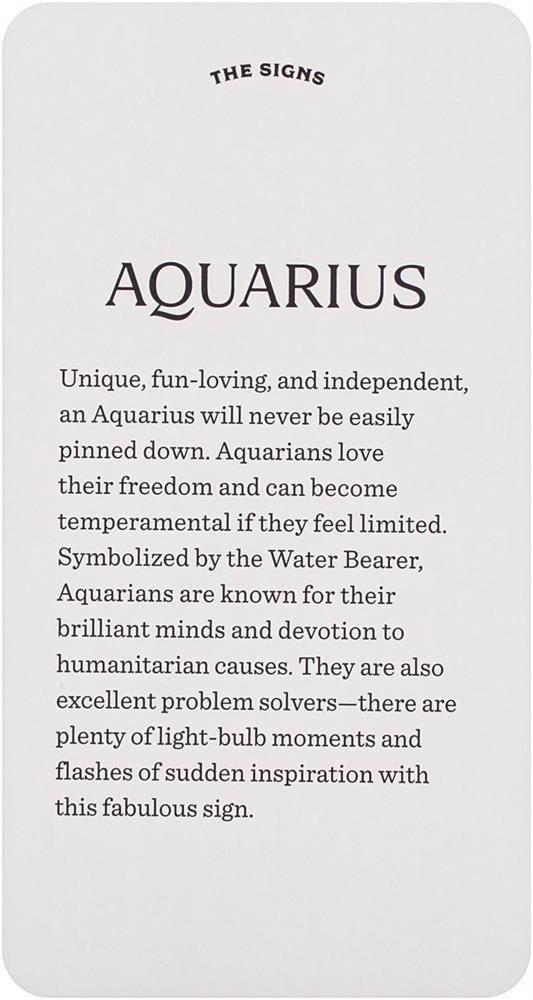 THE SIGNS

AQUARIUS

Unique, fun-loving, and independent, an Aquarius will never be easily pinned down. Aquarians love their freedom and can become temperamental if they feel limited. Symbolized by the Water Bearer, Aquarians are known for their brilliant minds and devotion to humanitarian causes. They are also excellent problem solvers—there are plenty of light-bulb moments and flashes of sudden inspiration with this fabulous sign.